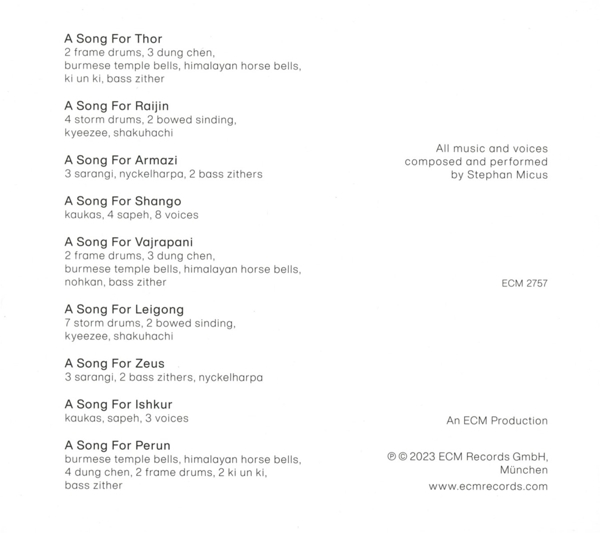 A Song For Thor
2 frame drums, 3 dung chen, burmese temple bells, himalayan horse bells, ki un ki, bass zither

A Song For Raijin
4 storm drums, 2 bowed sinding, kyeezee, shakuhachi

A Song For Armazi
3 sarangi, nyckelharpa, 2 bass zithers

A Song For Shango
kaukas, 4 sapeh, 8 voices

A Song For Vajrapani
2 frame drums, 3 dung chen, burmese temple bells, himalayan horse bells, nohkan, bass zither

A Song For Leigong
7 storm drums, 2 bowed sinding, kyeezee, shakuhachi

A Song For Zeus
3 sarangi, 2 bass zithers, nyckelharpa

A Song For Ishkur
kaukas, sapeh, 3 voices

A Song For Perun
burmese temple bells, himalayan horse bells, 4 dung chen, 2 frame drums, 2 ki un ki, bass zither

All music and voices composed and performed by Stephan Micus

ECM 2757

An ECM Production

℗ © 2023 ECM Records GmbH, München
www.ecmrecords.com